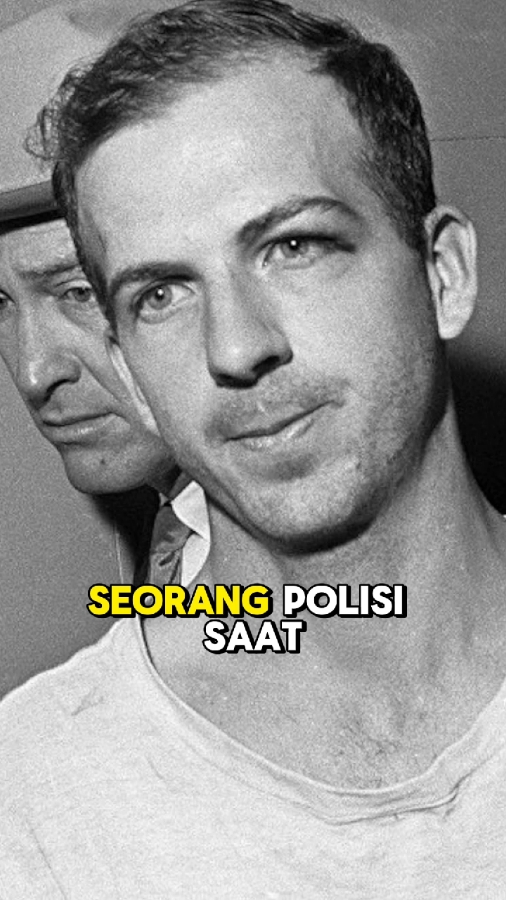 SEORANG POLISI SAAT